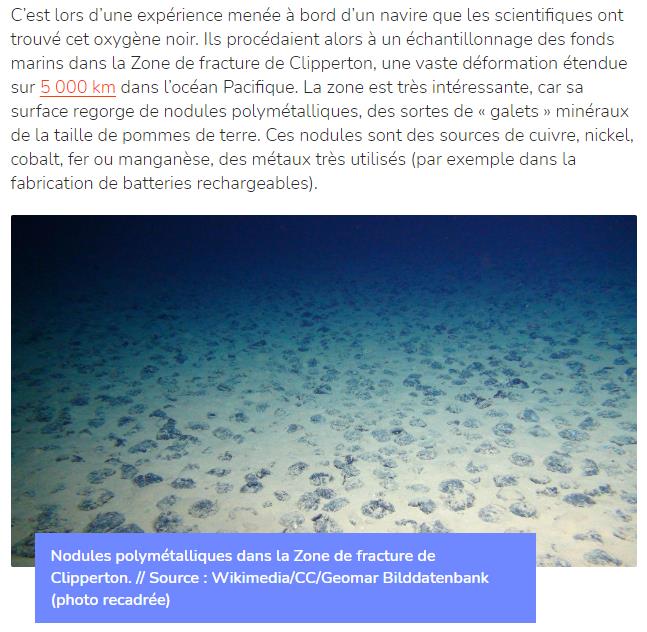 C'est lors d'une expérience menée à bord d'un navire que les scientifiques ont trouvé cet oxygène noir. Ils procédaient alors à un échantillonnage des fonds marins dans la Zone de fracture de Clipperton, une vaste déformation étendue sur 5 000 km dans l'océan Pacifique. La zone est très intéressante, car sa surface regorge de nodules polymétalliques, des sortes de « galets » minéraux de la taille de pommes de terre. Ces nodules sont des sources de cuivre, nickel, cobalt, fer ou manganèse, des métaux très utilisés (par exemple dans la fabrication de batteries rechargeables).

Nodules polymétalliques dans la Zone de fracture de Clipperton. // Source : Wikimedia/CC/Geomar Bilddatenbank (photo recadrée)